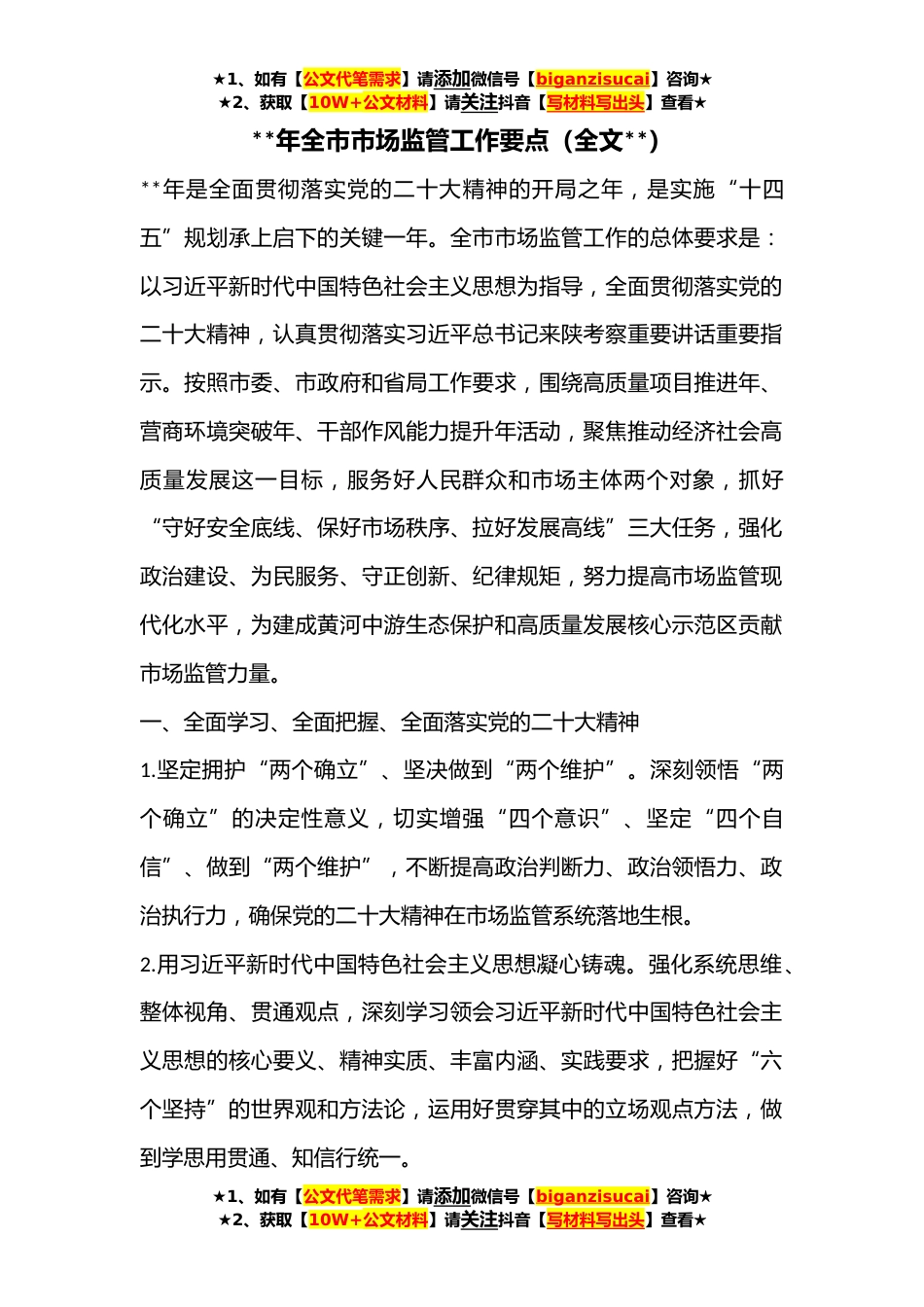 ★1、如有【公文代笔需求】请添加微信号【biganzisucai】咨询★
★2、获取【10W+公文材料】请关注抖音【写材料写出头】查看★

**年全市市场监管工作要点（全文**）

**年是全面贯彻落实党的二十大精神的开局之年，是实施“十四五”规划承上启下的关键一年。全市市场监管工作的总体要求是：以习近平新时代中国特色社会主义思想为指导，全面贯彻落实党的二十大精神，认真贯彻落实习近平总书记来陕考察重要讲话重要指示。按照市委、市政府和省局工作要求，围绕高质量项目推进年、营商环境突破年、干部作风能力提升年活动，聚焦推动经济社会高质量发展这一目标，服务好人民群众和市场主体两个对象，抓好“守好安全底线、保好市场秩序、拉好发展高线”三大任务，强化政治建设、为民服务、守正创新、纪律规矩，努力提高市场监管现代化水平，为建成黄河中游生态保护和高质量发展核心示范区贡献市场监管力量。

一、全面学习、全面把握、全面落实党的二十大精神

1.坚定拥护“两个确立”、坚决做到“两个维护”。深刻领悟“两个确立”的决定性意义，切实增强“四个意识”、坚定“四个自信”、做到“两个维护”，不断提高政治判断力、政治领悟力、政治执行力，确保党的二十大精神在市场监管系统落地生根。

2.用习近平新时代中国特色社会主义思想凝心铸魂。强化系统思维、整体视角、贯通观点，深刻学习领会习近平新时代中国特色社会主义思想的核心要义、精神实质、丰富内涵、实践要求，把握好“六个坚持”的世界观和方法论，运用好贯穿其中的立场观点方法，做到学思用贯通、知信行统一。

★1、如有【公文代笔需求】请添加微信号【biganzisucai】咨询★
★2、获取【10W+公文材料】请关注抖音【写材料写出头】查看★